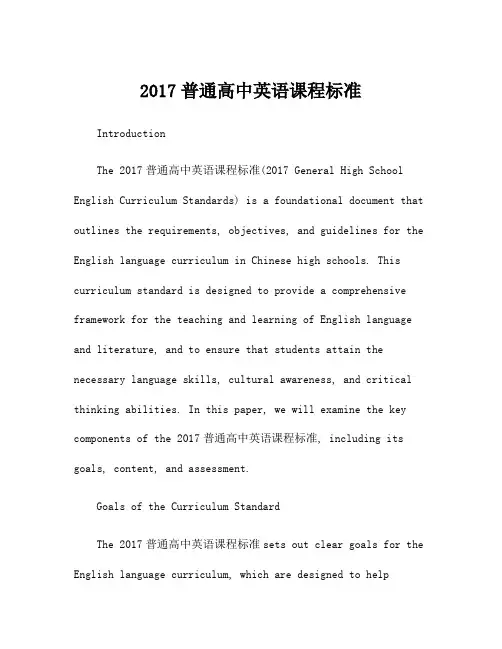 2017 普通高中英语课程标准

Introduction

The 2017 普通高中英语课程标准(2017 General High School English Curriculum Standards) is a foundational document that outlines the requirements, objectives, and guidelines for the English language curriculum in Chinese high schools. This curriculum standard is designed to provide a comprehensive framework for the teaching and learning of English language and literature, and to ensure that students attain the necessary language skills, cultural awareness, and critical thinking abilities. In this paper, we will examine the key components of the 2017 普通高中英语课程标准, including its goals, content, and assessment.

Goals of the Curriculum Standard

The 2017 普通高中英语课程标准 sets out clear goals for the English language curriculum, which are designed to help